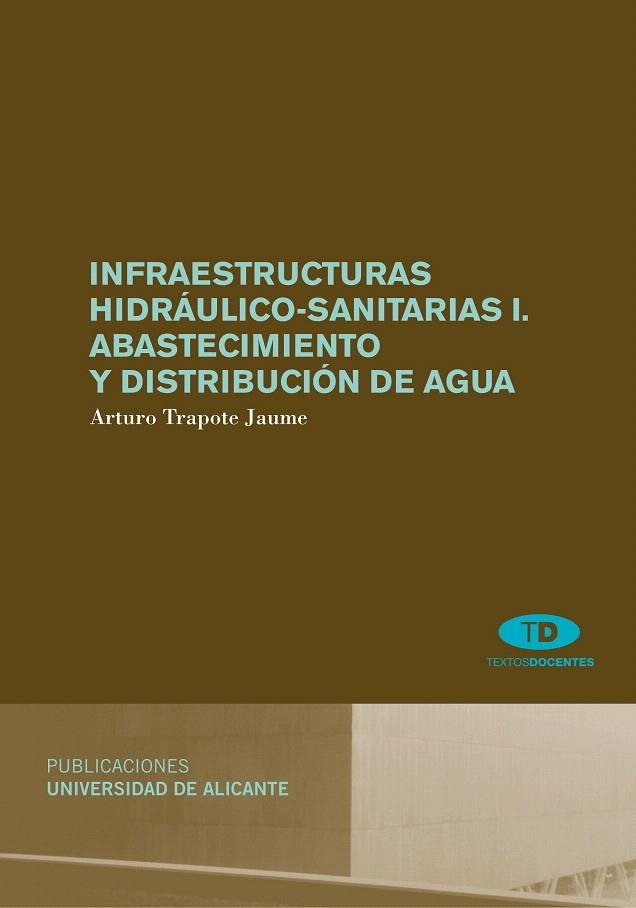 INFRAESTRUCTURAS HIDRÁULICO-SANITARIAS I. ABASTECIMIENTO Y DISTRIBUCIÓN DE AGUA

Arturo Trapote Jaume

TD

TEXTOSDOCENTES

PUBLICACIONES
UNIVERSIDAD DE ALICANTE